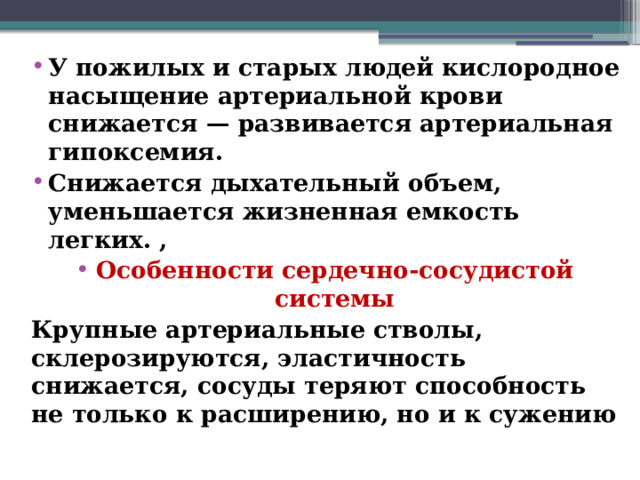 • У пожилых и старых людей кислородное насыщение артериальной крови снижается — развивается артериальная гипоксемия.
• Снижается дыхательный объем, уменьшается жизненная емкость легких. ,
• Особенности сердечно-сосудистой системы

Крупные артериальные стволы, склерозируются, эластичность снижается, сосуды теряют способность не только к расширению, но и к сужению